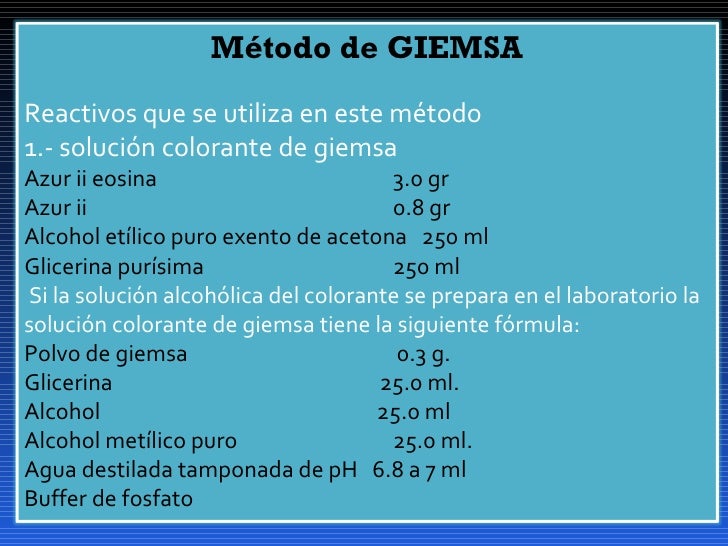 Método de GIEMSA

Reactivos que se utiliza en este método
1.- solución colorante de giemsa
Azur ii eosina 3.0 gr
Azur ii 0.8 gr
Alcohol etílico puro exento de acetona 250 ml
Glicerina purísima 250 ml
Si la solución alcohólica del colorante se prepara en el laboratorio la solución colorante de giemsa tiene la siguiente fórmula:
Polvo de giemsa 0.3 g.
Glicerina 25.0 ml.
Alcohol 25.0 ml
Alcohol metílico puro 25.0 ml.
Agua destilada tamponada de pH 6.8 a 7 ml
Buffer de fosfato